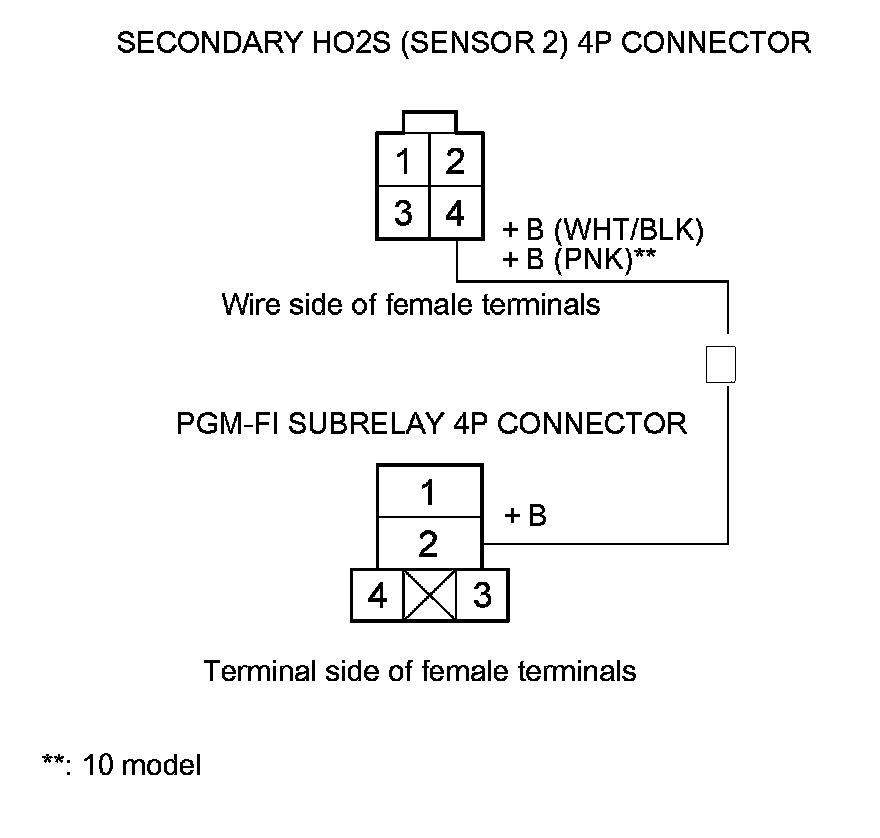 SECONDARY HO2S (SENSOR 2) 4P CONNECTOR

1 2
3 4

+ B (WHT/BLK)
+ B (PNK)**

Wire side of female terminals

PGM-FI SUBRELAY 4P CONNECTOR

1
2
4 3

+ B

Terminal side of female terminals

**: 10 model